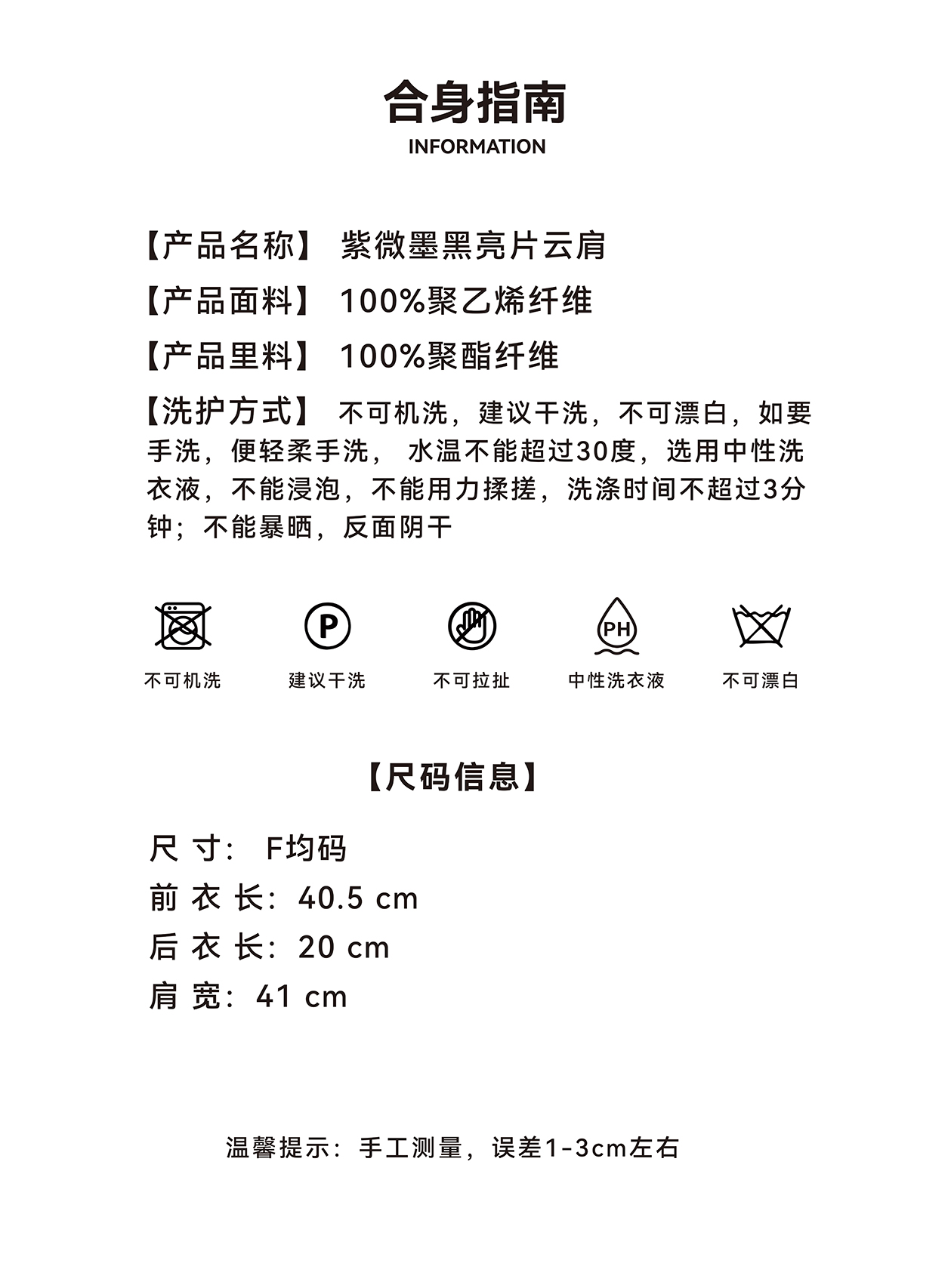 合身指南
INFORMATION

【产品名称】 紫微墨黑亮片云肩

【产品面料】 100%聚乙烯纤维

【产品里料】 100%聚酯纤维

【洗护方式】 不可机洗，建议干洗，不可漂白，如要手洗，便轻柔手洗， 水温不能超过30度，选用中性洗衣液，不能浸泡，不能用力揉搓，洗涤时间不超过3分钟；不能暴晒，反面阴干

P

PH

不可机洗 建议干洗 不可拉扯 中性洗衣液 不可漂白

【尺码信息】

尺 寸： F均码
前 衣 长：40.5 cm
后 衣 长：20 cm
肩 宽：41 cm

温馨提示：手工测量，误差1-3cm左右